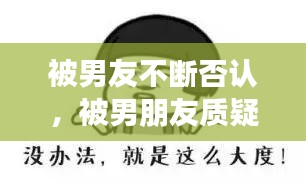 被男友不断否认，被男朋友质疑

没办法，就是这么大度！